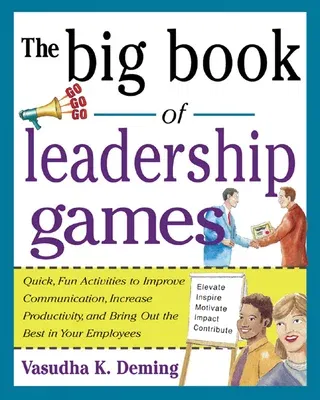 The big book

GO
GO
GO

of

leadership games

Quick, Fun Activities to Improve Communication, Increase Productivity, and Bring Out the Best in Your Employees

Elevate
Inspire
Motivate
Impact
Contribute

Vasudha K. Deming